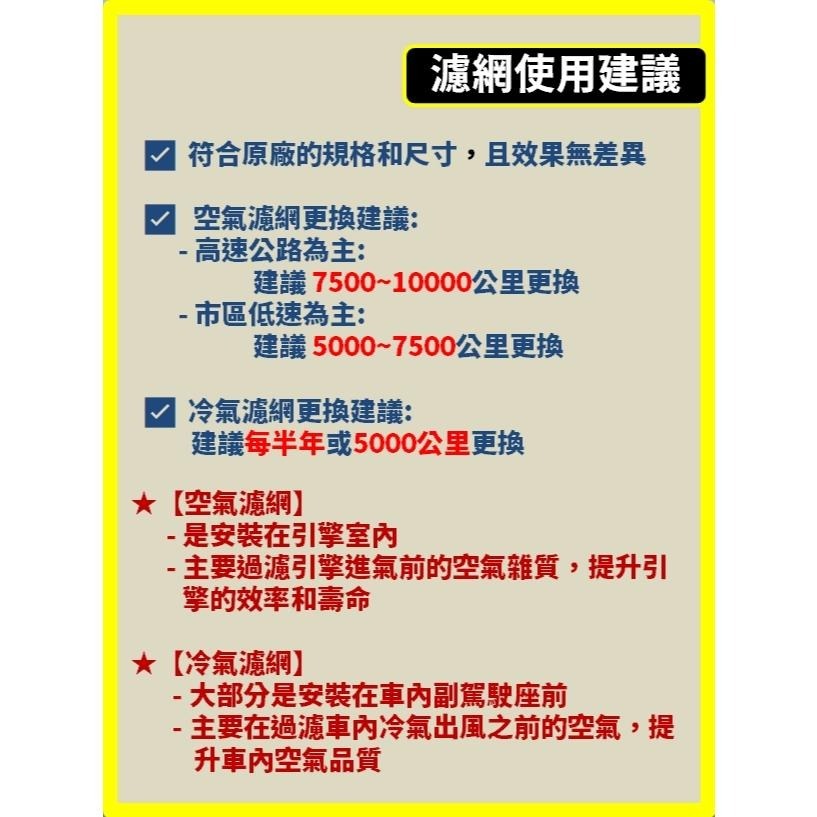 濾網使用建議

符合原廠的規格和尺寸，且效果無差異

空氣濾網更換建議:
- 高速公路為主:
建議 7500~10000公里更換
- 市區低速為主:
建議 5000~7500公里更換

冷氣濾網更換建議:
建議每半年或5000公里更換

★【空氣濾網】
- 是安裝在引擎室內
- 主要過濾引擎進氣前的空氣雜質，提升引擎的效率和壽命

★【冷氣濾網】
- 大部分是安裝在車內副駕駛座前
- 主要在過濾車內冷氣出風之前的空氣，提升車內空氣品質